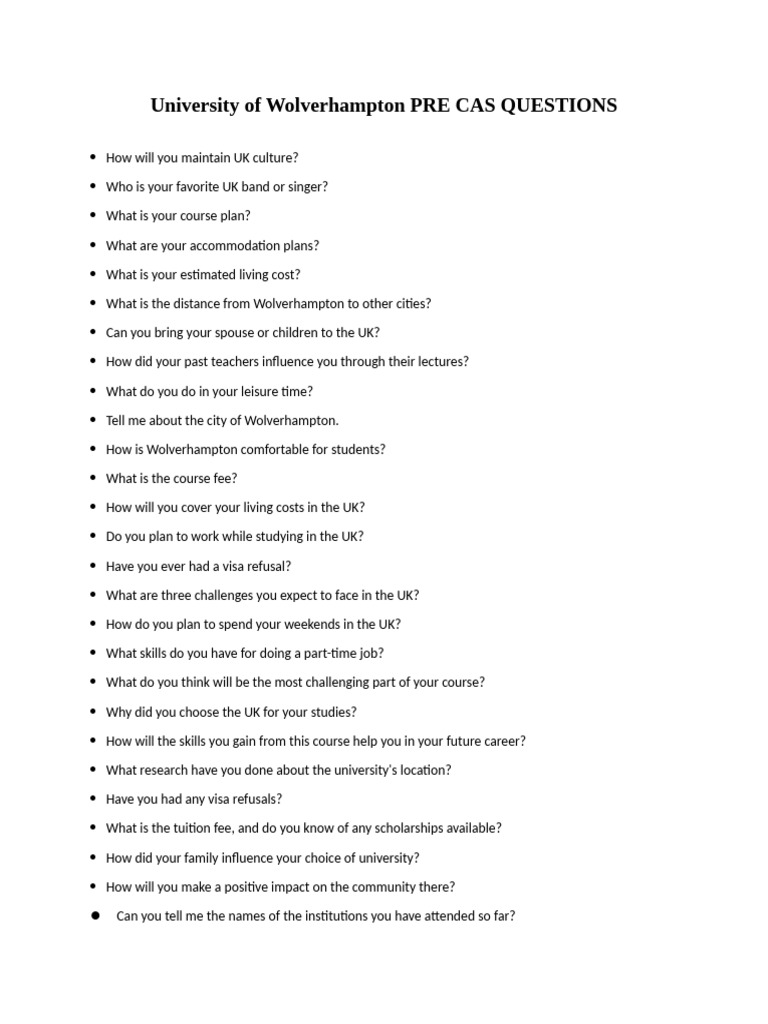 University of Wolverhampton PRE CAS QUESTIONS

- How will you maintain UK culture?
- Who is your favorite UK band or singer?
- What is your course plan?
- What are your accommodation plans?
- What is your estimated living cost?
- What is the distance from Wolverhampton to other cities?
- Can you bring your spouse or children to the UK?
- How did your past teachers influence you through their lectures?
- What do you do in your leisure time?
- Tell me about the city of Wolverhampton.
- How is Wolverhampton comfortable for students?
- What is the course fee?
- How will you cover your living costs in the UK?
- Do you plan to work while studying in the UK?
- Have you ever had a visa refusal?
- What are three challenges you expect to face in the UK?
- How do you plan to spend your weekends in the UK?
- What skills do you have for doing a part-time job?
- What do you think will be the most challenging part of your course?
- Why did you choose the UK for your studies?
- How will the skills you gain from this course help you in your future career?
- What research have you done about the university's location?
- Have you had any visa refusals?
- What is the tuition fee, and do you know of any scholarships available?
- How did your family influence your choice of university?
- How will you make a positive impact on the community there?
- Can you tell me the names of the institutions you have attended so far?